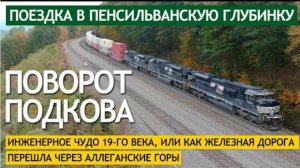 ПОЕЗДКА В ПЕНСИЛЬВАНСКУЮ ГЛУБИНКУ

ПОВОРОТ ПОДКОВА

ИНЖЕНЕРНОЕ ЧУДО 19-ГО ВЕКА, ИЛИ КАК ЖЕЛЕЗНАЯ ДОРОГА ПЕРЕШЛА ЧЕРЕЗ АЛЛЕГАНСКИЕ ГОРЫ